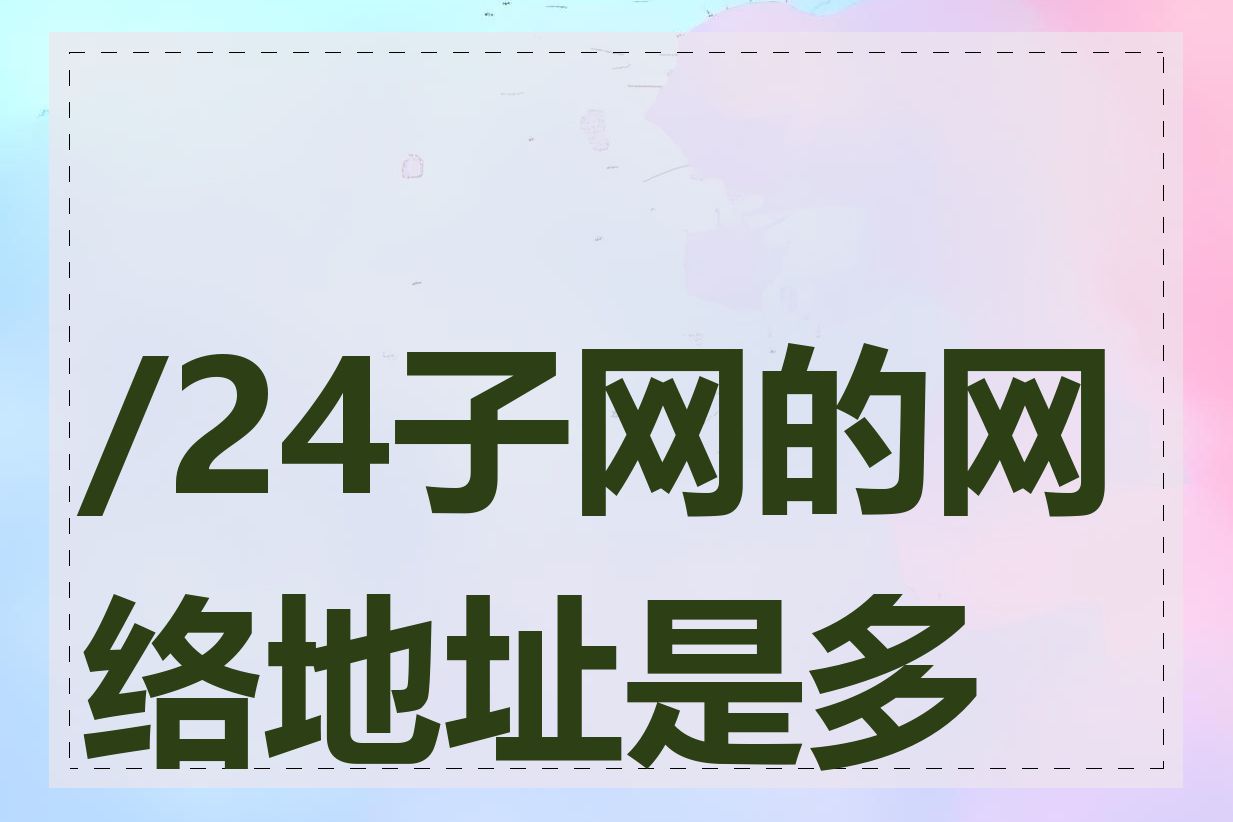 /24子网的网络地址是多